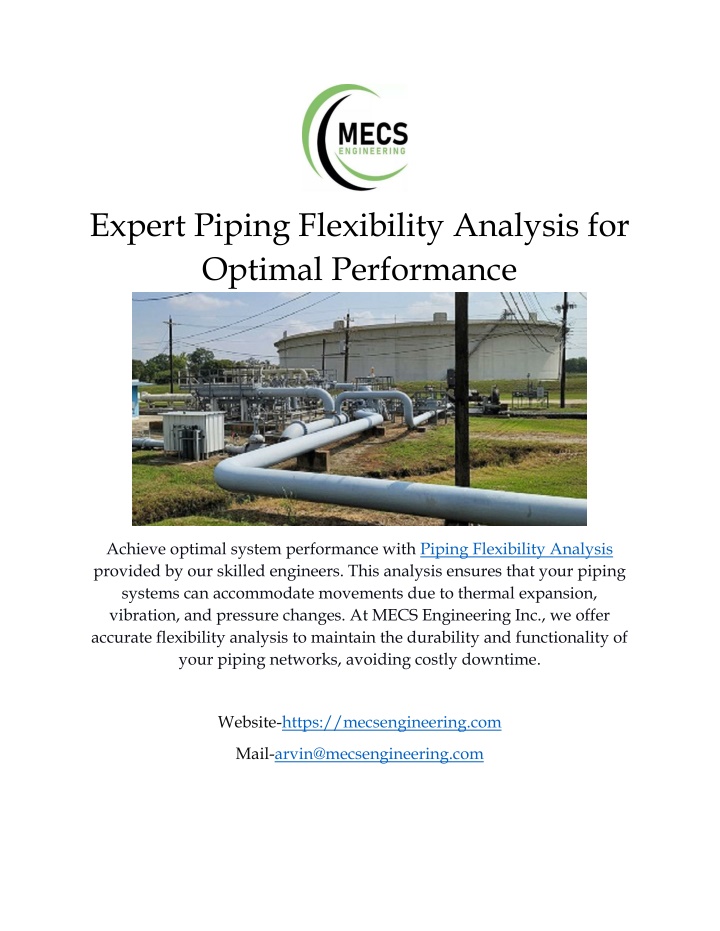 MECS
ENGINEERING

Expert Piping Flexibility Analysis for Optimal Performance

Achieve optimal system performance with Piping Flexibility Analysis provided by our skilled engineers. This analysis ensures that your piping systems can accommodate movements due to thermal expansion, vibration, and pressure changes. At MECS Engineering Inc., we offer accurate flexibility analysis to maintain the durability and functionality of your piping networks, avoiding costly downtime.

Website-https://mecsengineering.com

Mail-arvin@mecsengineering.com